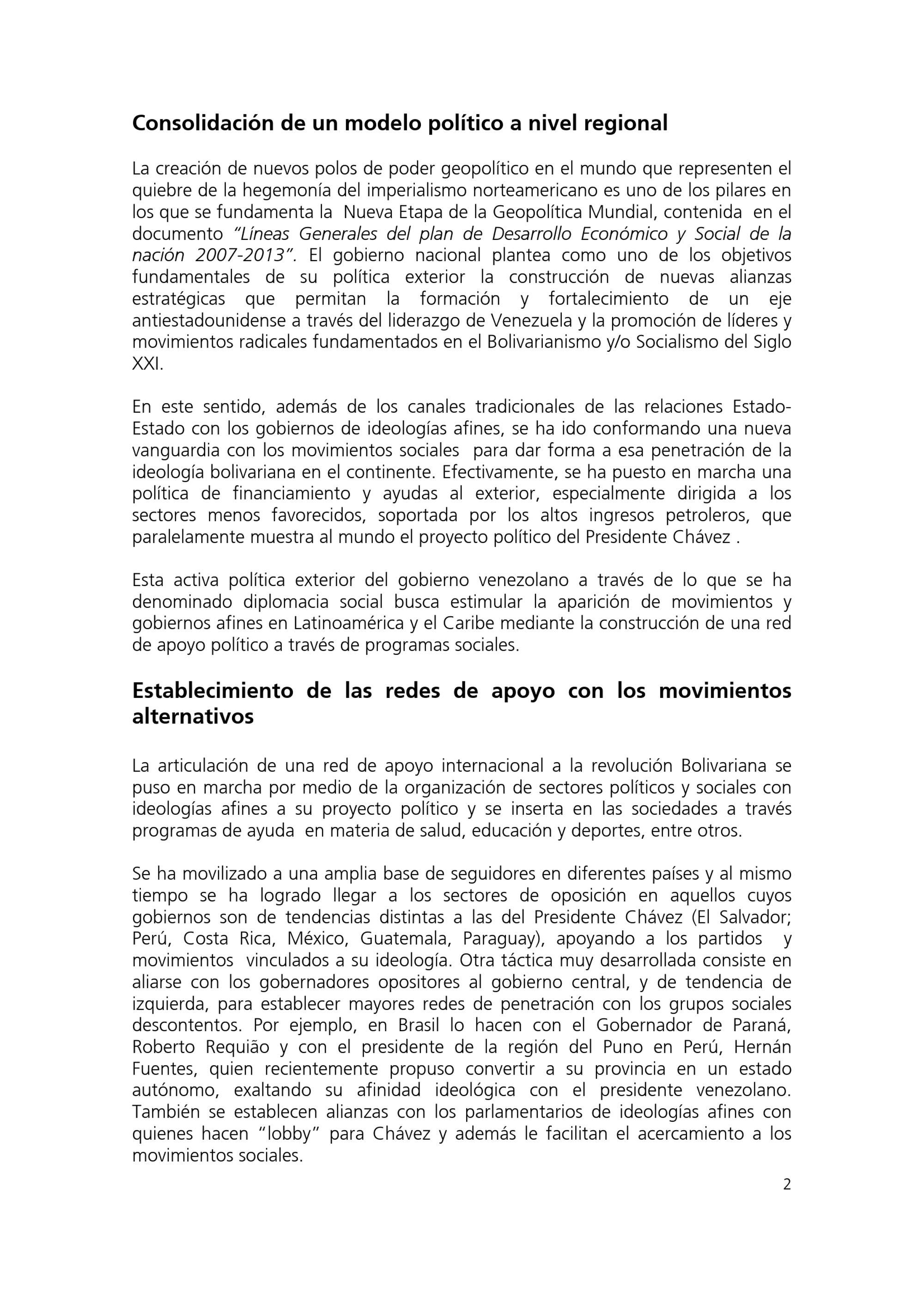 Consolidación de un modelo político a nivel regional

La creación de nuevos polos de poder geopolítico en el mundo que representen el quiebre de la hegemonía del imperialismo norteamericano es uno de los pilares en los que se fundamenta la Nueva Etapa de la Geopolítica Mundial, contenida en el documento "Líneas Generales del plan de Desarrollo Económico y Social de la nación 2007-2013". El gobierno nacional plantea como uno de los objetivos fundamentales de su política exterior la construcción de nuevas alianzas estratégicas que permitan la formación y fortalecimiento de un eje antiestadounidense a través del liderazgo de Venezuela y la promoción de líderes y movimientos radicales fundamentados en el Bolivarianismo y/o Socialismo del Siglo XXI.

En este sentido, además de los canales tradicionales de las relaciones Estado-Estado con los gobiernos de ideologías afines, se ha ido conformando una nueva vanguardia con los movimientos sociales para dar forma a esa penetración de la ideología bolivariana en el continente. Efectivamente, se ha puesto en marcha una política de financiamiento y ayudas al exterior, especialmente dirigida a los sectores menos favorecidos, soportada por los altos ingresos petroleros, que paralelamente muestra al mundo el proyecto político del Presidente Chávez .

Esta activa política exterior del gobierno venezolano a través de lo que se ha denominado diplomacia social busca estimular la aparición de movimientos y gobiernos afines en Latinoamérica y el Caribe mediante la construcción de una red de apoyo político a través de programas sociales.

Establecimiento de las redes de apoyo con los movimientos alternativos

La articulación de una red de apoyo internacional a la revolución Bolivariana se puso en marcha por medio de la organización de sectores políticos y sociales con ideologías afines a su proyecto político y se inserta en las sociedades a través programas de ayuda en materia de salud, educación y deportes, entre otros.

Se ha movilizado a una amplia base de seguidores en diferentes países y al mismo tiempo se ha logrado llegar a los sectores de oposición en aquellos cuyos gobiernos son de tendencias distintas a las del Presidente Chávez (El Salvador; Perú, Costa Rica, México, Guatemala, Paraguay), apoyando a los partidos y movimientos vinculados a su ideología. Otra táctica muy desarrollada consiste en aliarse con los gobernadores opositores al gobierno central, y de tendencia de izquierda, para establecer mayores redes de penetración con los grupos sociales descontentos. Por ejemplo, en Brasil lo hacen con el Gobernador de Paraná, Roberto Requião y con el presidente de la región del Puno en Perú, Hernán Fuentes, quien recientemente propuso convertir a su provincia en un estado autónomo, exaltando su afinidad ideológica con el presidente venezolano. También se establecen alianzas con los parlamentarios de ideologías afines con quienes hacen "lobby" para Chávez y además le facilitan el acercamiento a los movimientos sociales.

2